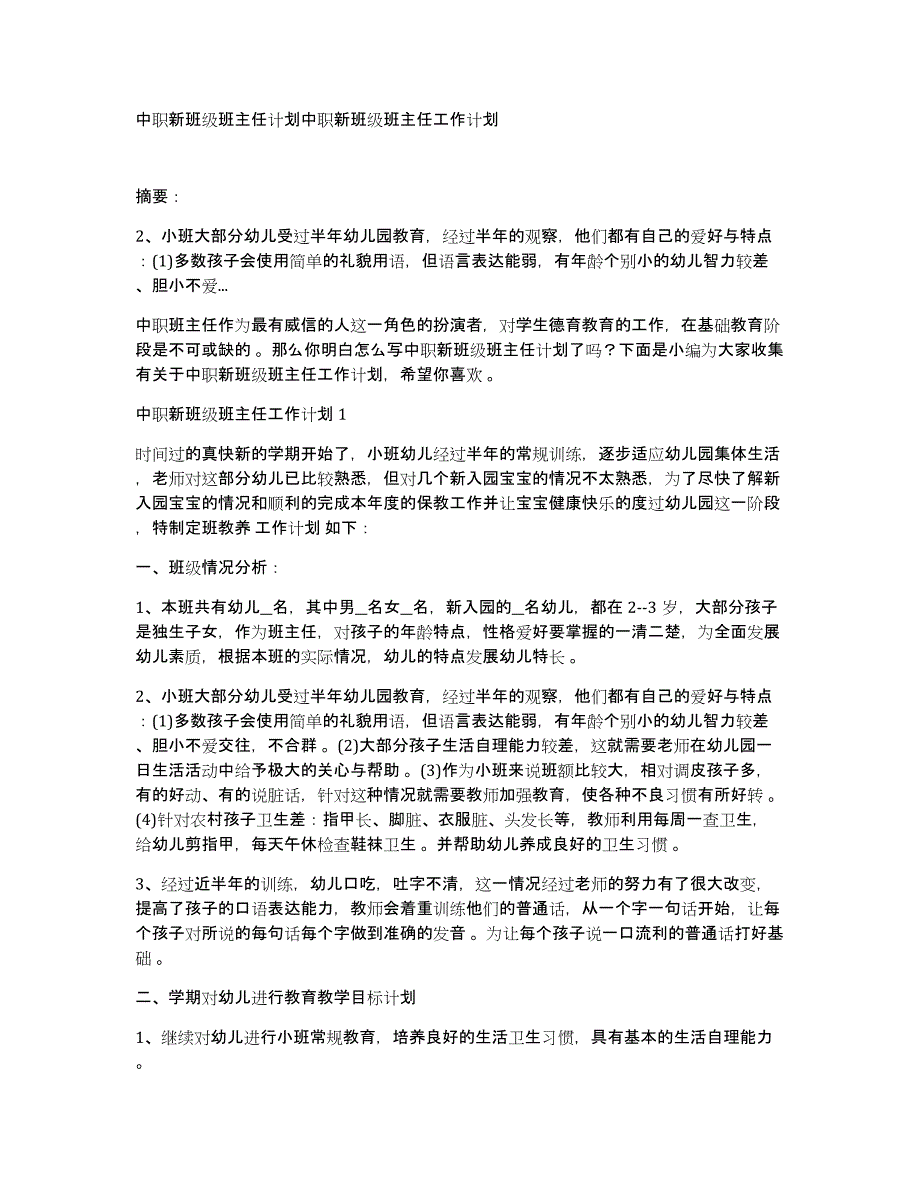 中职新班级班主任计划中职新班级班主任工作计划

摘要：

2、小班大部分幼儿受过半年幼儿园教育，经过半年的观察，他们都有自己的爱好与特点：(1)多数孩子会使用简单的礼貌用语，但语言表达能弱，有年龄个别小的幼儿智力较差、胆小不爱...

中职班主任作为最有威信的人这一角色的扮演者，对学生德育教育的工作，在基础教育阶段是不可或缺的。那么你明白怎么写中职新班级班主任计划了吗？下面是小编为大家收集有关于中职新班级班主任工作计划，希望你喜欢。

中职新班级班主任工作计划 1

时间过的真快新的学期开始了，小班幼儿经过半年的常规训练，逐步适应幼儿园集体生活，老师对这部分幼儿已比较熟悉，但对几个新入园宝宝的情况不太熟悉，为了尽快了解新入园宝宝的情况和顺利的完成本年度的保教工作并让宝宝健康快乐的度过幼儿园这一阶段，特制定班教养 工作计划 如下：

一、班级情况分析：

1、本班共有幼儿_名，其中男_名女_名，新入园的_名幼儿，都在 2--3 岁，大部分孩子是独生子女，作为班主任，对孩子的年龄特点，性格爱好要掌握的一清二楚，为全面发展幼儿素质，根据本班的实际情况，幼儿的特点发展幼儿特长。

2、小班大部分幼儿受过半年幼儿园教育，经过半年的观察，他们都有自己的爱好与特点：(1)多数孩子会使用简单的礼貌用语，但语言表达能弱，有年龄个别小的幼儿智力较差、胆小不爱交往，不合群。(2)大部分孩子生活自理能力较差，这就需要老师在幼儿园一日生活活动中给予极大的关心与帮助。(3)作为小班来说班额比较大，相对调皮孩子多，有的好动、有的说脏话，针对这种情况就需要教师加强教育，使各种不良习惯有所好转。(4)针对农村孩子卫生差：指甲长、脚脏、衣服脏、头发长等，教师利用每周一查卫生，给幼儿剪指甲，每天午休检查鞋袜卫生。并帮助幼儿养成良好的卫生习惯。

3、经过近半年的训练，幼儿口吃，吐字不清，这一情况经过老师的努力有了很大改变，提高了孩子的口语表达能力，教师会着重训练他们的普通话，从一个字一句话开始，让每个孩子对所说的每句话每个字做到准确的发音。为让每个孩子说一口流利的普通话打好基础。

二、学期对幼儿进行教育教学目标计划

1、继续对幼儿进行小班常规教育，培养良好的生活卫生习惯，具有基本的生活自理能力。